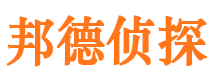 邦德侦探